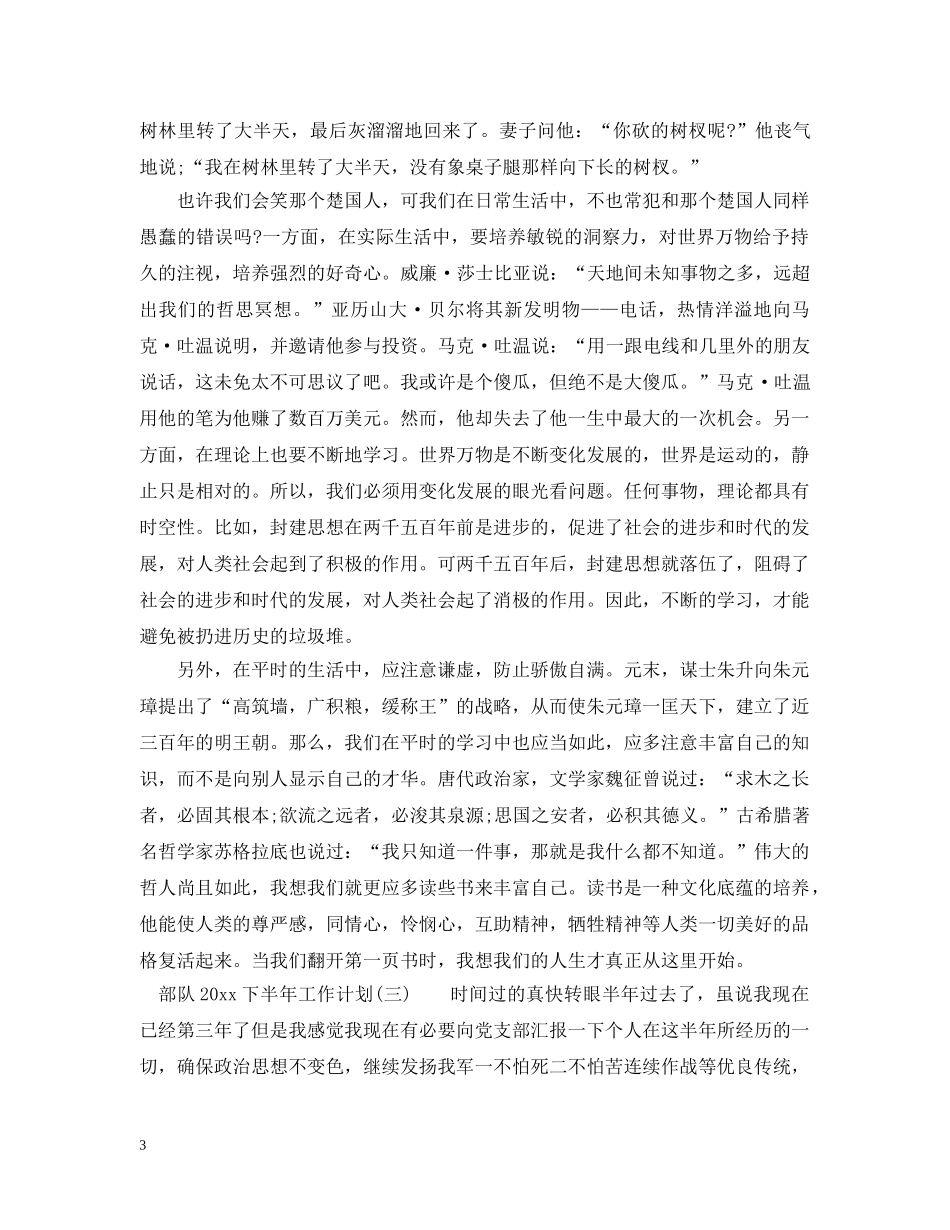 树林里转了大半天，最后灰溜溜地回来了。妻子问他：“你砍的树杈呢?”他丧气地说;“我在树林里转了大半天，没有象桌子腿那样向下长的树杈。”

也许我们会笑那个楚国人，可我们在日常生活中，不也常犯和那个楚国人同样愚蠢的错误吗?一方面，在实际生活中，要培养敏锐的洞察力，对世界万物给予持久的注视，培养强烈的好奇心。威廉·莎士比亚说：“天地间未知事物之多，远超出我们的哲思冥想。”亚历山大·贝尔将其新发明物——电话，热情洋溢地向马克·吐温说明，并邀请他参与投资。马克·吐温说：“用一跟电线和几里外的朋友说话，这未免太不可思议了吧。我或许是个傻瓜，但绝不是大傻瓜。”马克·吐温用他的笔为他赚了数百万美元。然而，他却失去了他一生中最大的一次机会。另一方面，在理论上也要不断地学习。世界万物是不断变化发展的，世界是运动的，静止只是相对的。所以，我们必须用变化发展的眼光看问题。任何事物，理论都具有时空性。比如，封建思想在两千五百年前是进步的，促进了社会的进步和时代的发展，对人类社会起到了积极的作用。可两千五百年后，封建思想就落伍了，阻碍了社会的进步和时代的发展，对人类社会起了消极的作用。因此，不断的学习，才能避免被扔进历史的垃圾堆。

另外，在平时的生活中，应注意谦虚，防止骄傲自满。元末，谋士朱升向朱元璋提出了“高筑墙，广积粮，缓称王”的战略，从而使朱元璋一匡天下，建立了近三百年的明王朝。那么，我们在平时的学习中也应当如此，应多注意丰富自己的知识，而不是向别人显示自己的才华。唐代政治家，文学家魏征曾说过：“求木之长者，必固其根本;欲流之远者，必浚其泉源;思国之安者，必积其德义。”古希腊著名哲学家苏格拉底也说过：“我只知道一件事，那就是我什么都不知道。”伟大的哲人尚且如此，我想我们就更应多读些书来丰富自己。读书是一种文化底蕴的培养，他能使人类的尊严感，同情心，怜悯心，互助精神，牺牲精神等人类一切美好的品格复活起来。当我们翻开第一页书时，我想我们的人生才真正从这里开始。

部队 20xx 下半年工作计划(三)　　时间过的真快转眼半年过去了，虽说我现在已经第三年了但是我感觉我现在有必要向党支部汇报一下个人在这半年所经历的一切，确保政治思想不变色，继续发扬我军一不怕死二不怕苦连续作战等优良传统，

3